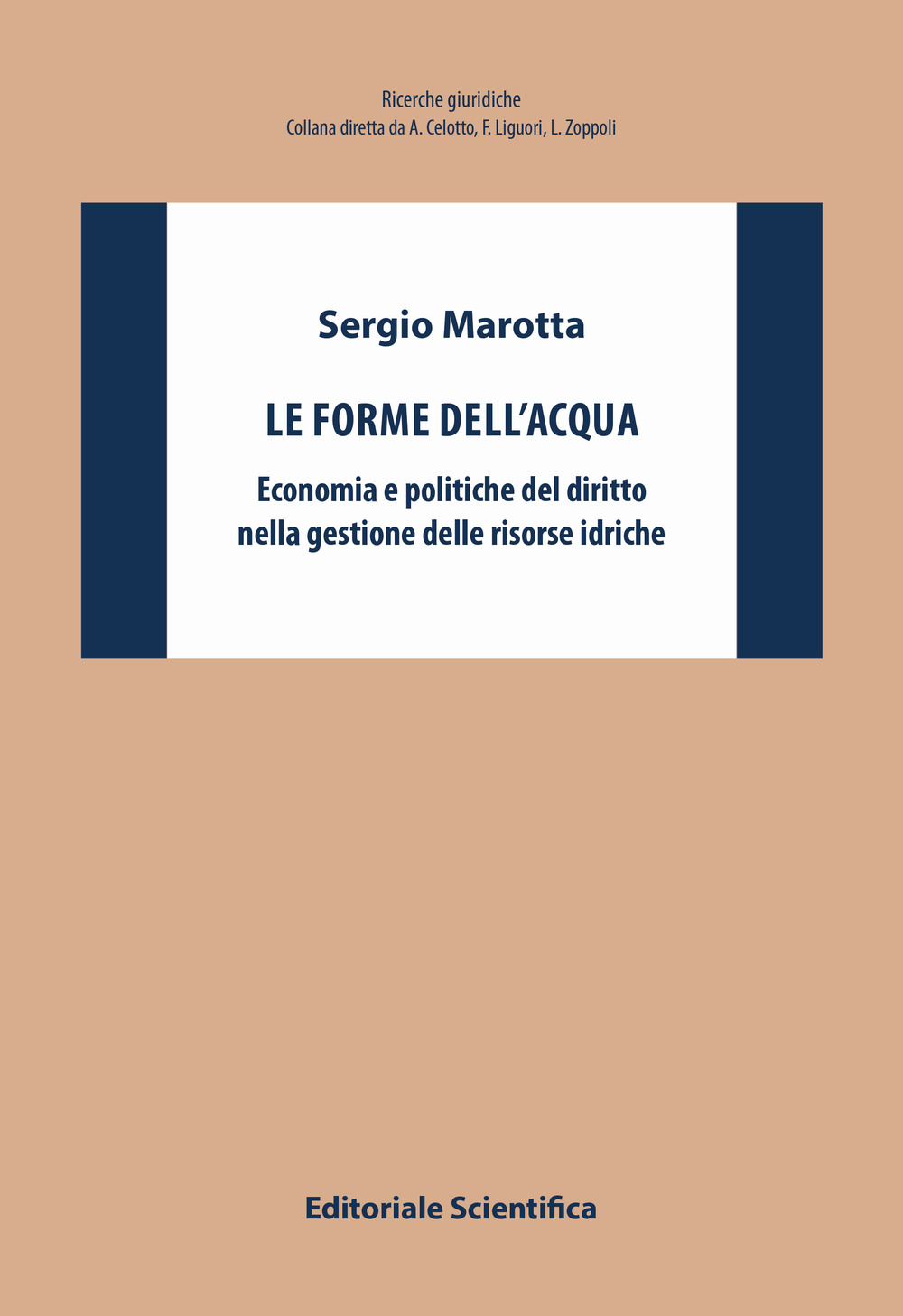 Ricerche giuridiche
Collana diretta da A. Celotto, F. Liguori, L. Zoppoli

Sergio Marotta

LE FORME DELL'ACQUA

Economia e politiche del diritto nella gestione delle risorse idriche

Editoriale Scientifica